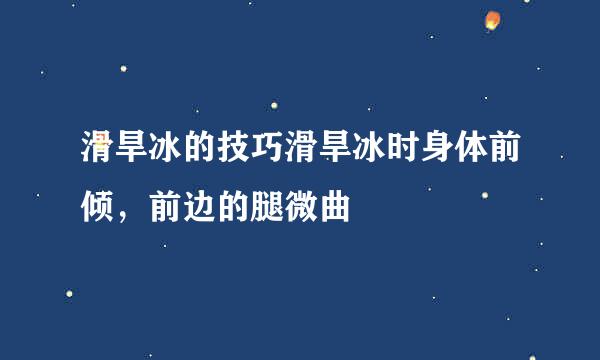 滑旱冰的技巧滑旱冰时身体前倾，前边的腿微曲